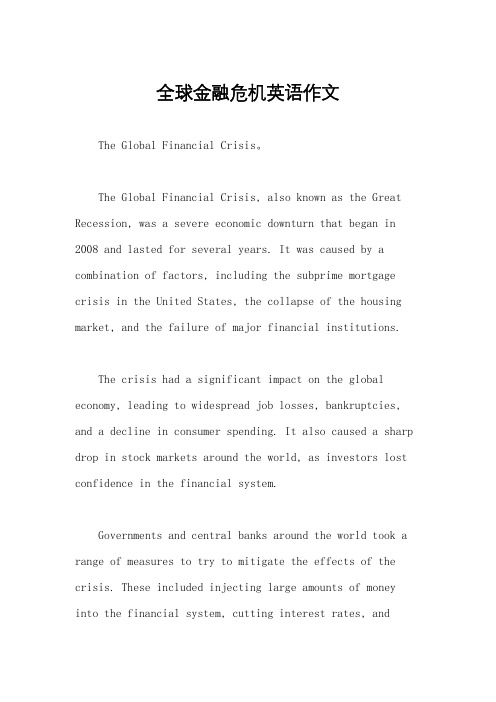 全球金融危机英语作文

The Global Financial Crisis。

The Global Financial Crisis, also known as the Great Recession, was a severe economic downturn that began in 2008 and lasted for several years. It was caused by a combination of factors, including the subprime mortgage crisis in the United States, the collapse of the housing market, and the failure of major financial institutions.

The crisis had a significant impact on the global economy, leading to widespread job losses, bankruptcies, and a decline in consumer spending. It also caused a sharp drop in stock markets around the world, as investors lost confidence in the financial system.

Governments and central banks around the world took a range of measures to try to mitigate the effects of the crisis. These included injecting large amounts of money into the financial system, cutting interest rates, and